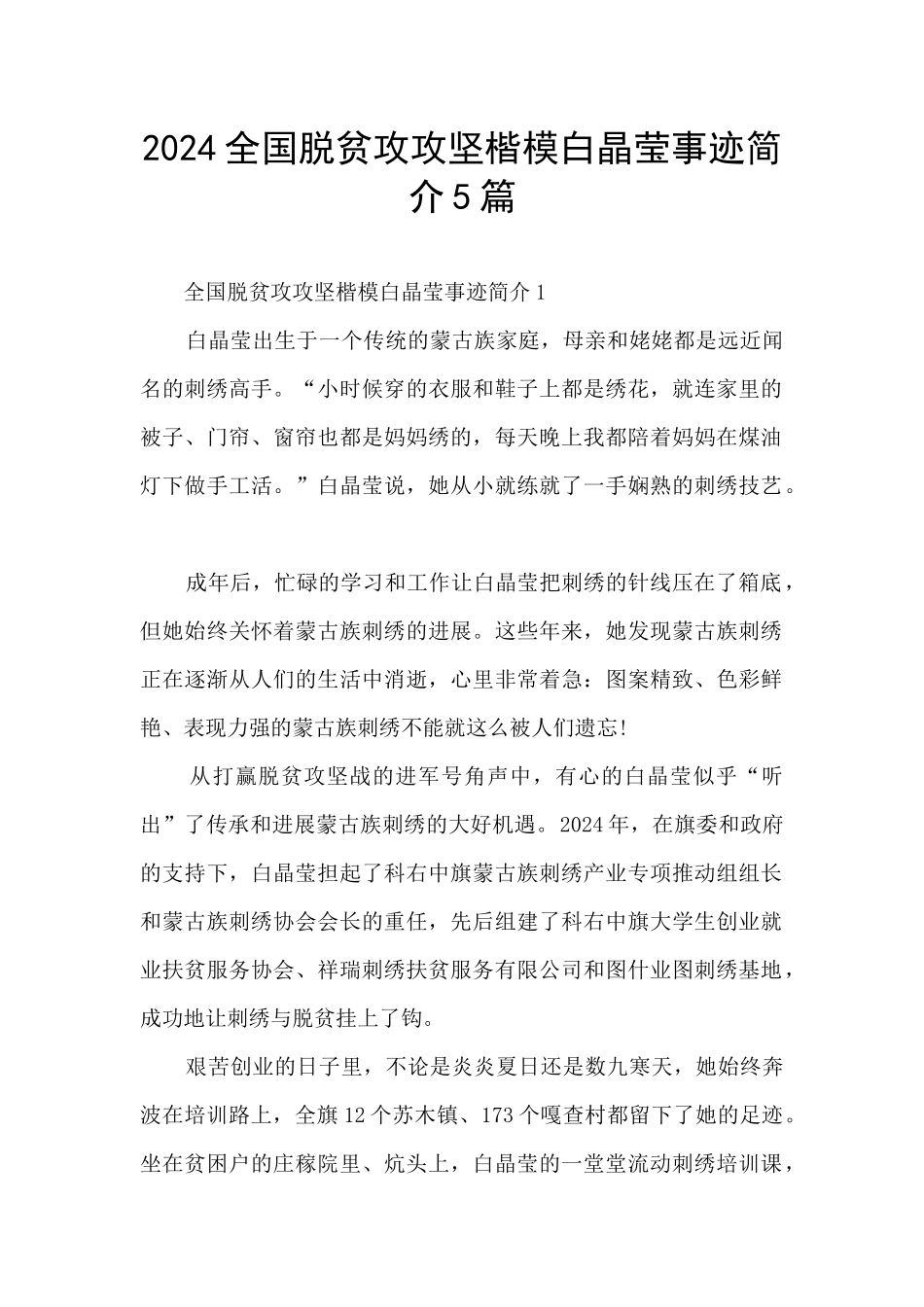 2024全国脱贫攻攻坚楷模白晶莹事迹简介5篇

全国脱贫攻攻坚楷模白晶莹事迹简介1

白晶莹出生于一个传统的蒙古族家庭，母亲和姥姥都是远近闻名的刺绣高手。“小时候穿的衣服和鞋子上都是绣花，就连家里的被子、门帘、窗帘也都是妈妈绣的，每天晚上我都陪着妈妈在煤油灯下做手工活。”白晶莹说，她从小就练就了一手娴熟的刺绣技艺。

成年后，忙碌的学习和工作让白晶莹把刺绣的针线压在了箱底，但她始终关怀着蒙古族刺绣的进展。这些年来，她发现蒙古族刺绣正在逐渐从人们的生活中消逝，心里非常着急：图案精致、色彩鲜艳、表现力强的蒙古族刺绣不能就这么被人们遗忘!

从打赢脱贫攻坚战的进军号角声中，有心的白晶莹似乎“听出”了传承和进展蒙古族刺绣的大好机遇。2024年，在旗委和政府的支持下，白晶莹担起了科右中旗蒙古族刺绣产业专项推动组组长和蒙古族刺绣协会会长的重任，先后组建了科右中旗大学生创业就业扶贫服务协会、祥瑞刺绣扶贫服务有限公司和图什业图刺绣基地，成功地让刺绣与脱贫挂上了钩。

艰苦创业的日子里，不论是炎炎夏日还是数九寒天，她始终奔波在培训路上，全旗12个苏木镇、173个嘎查村都留下了她的足迹。坐在贫困户的庄稼院里、炕头上，白晶莹的一堂堂流动刺绣培训课，